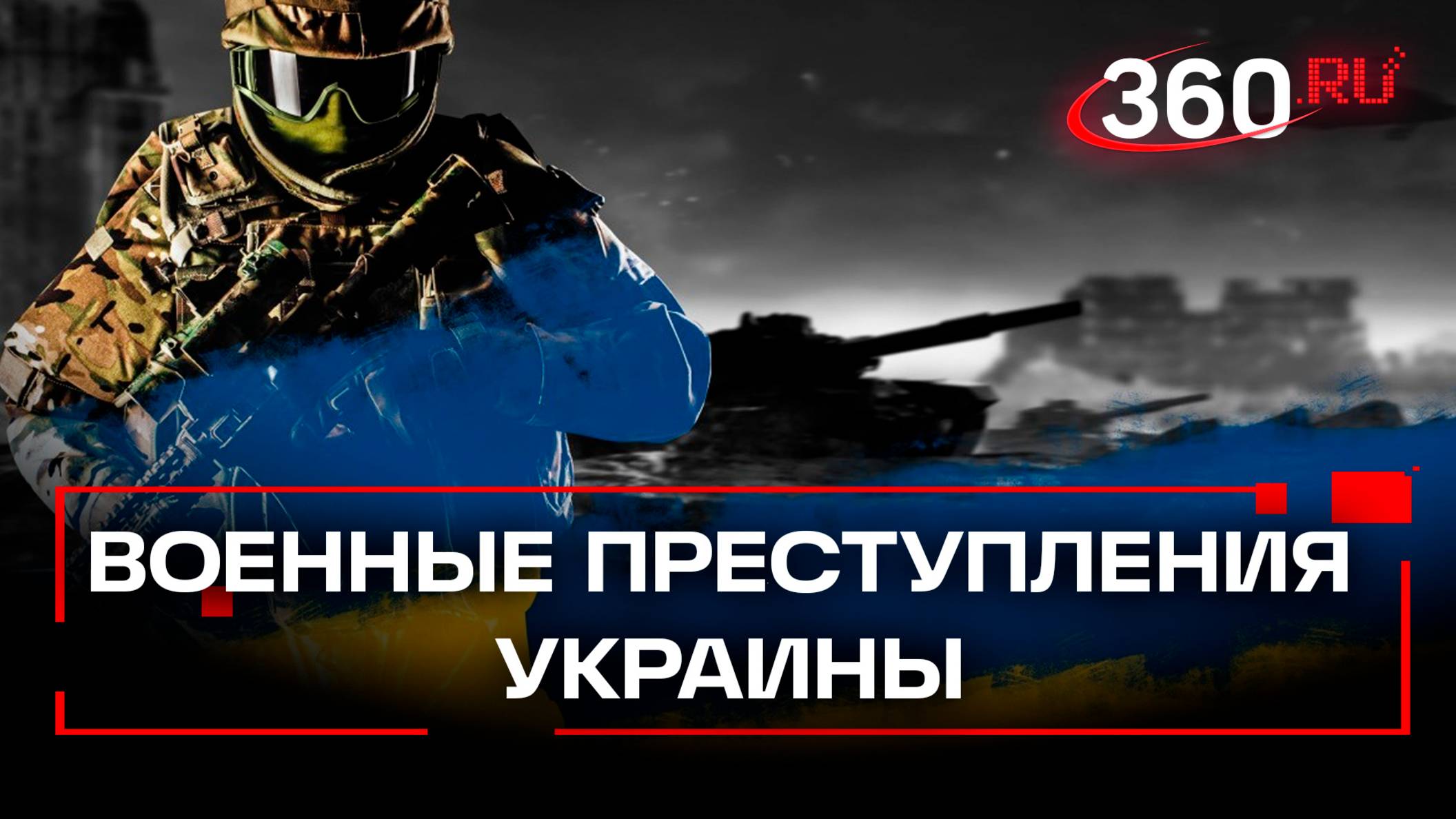 360.RU

ВОЕННЫЕ ПРЕСТУПЛЕНИЯ УКРАИНЫ